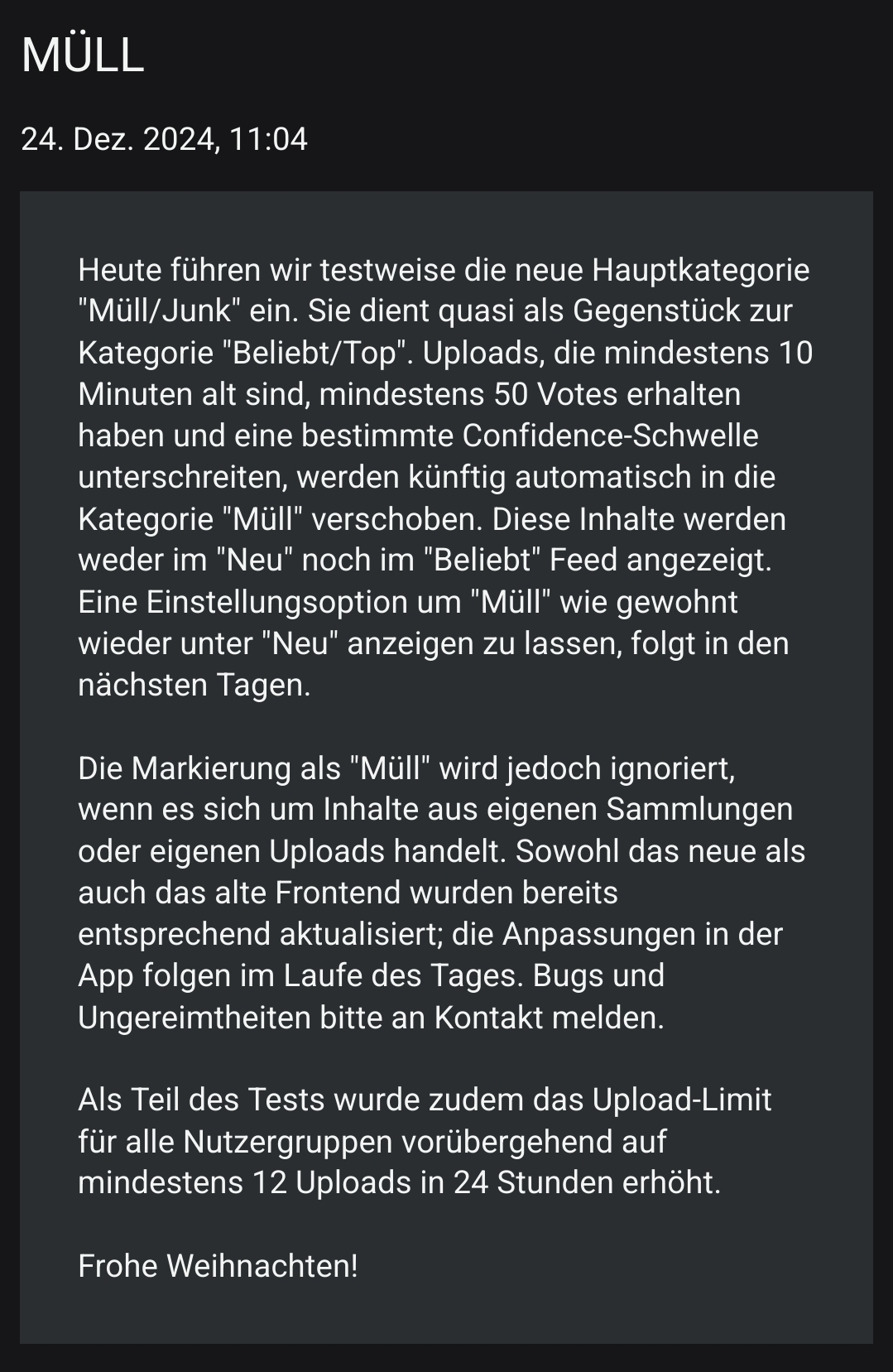 MÜLL

24. Dez. 2024, 11:04

Heute führen wir testweise die neue Hauptkategorie "Müll/Junk" ein. Sie dient quasi als Gegenstück zur Kategorie "Beliebt/Top". Uploads, die mindestens 10 Minuten alt sind, mindestens 50 Votes erhalten haben und eine bestimmte Confidence-Schwelle unterschreiten, werden künftig automatisch in die Kategorie "Müll" verschoben. Diese Inhalte werden weder im "Neu" noch im "Beliebt" Feed angezeigt. Eine Einstellungsoption um "Müll" wie gewohnt wieder unter "Neu" anzeigen zu lassen, folgt in den nächsten Tagen.

Die Markierung als "Müll" wird jedoch ignoriert, wenn es sich um Inhalte aus eigenen Sammlungen oder eigenen Uploads handelt. Sowohl das neue als auch das alte Frontend wurden bereits entsprechend aktualisiert; die Anpassungen in der App folgen im Laufe des Tages. Bugs und Ungereimtheiten bitte an Kontakt melden.

Als Teil des Tests wurde zudem das Upload-Limit für alle Nutzergruppen vorübergehend auf mindestens 12 Uploads in 24 Stunden erhöht.

Frohe Weihnachten!